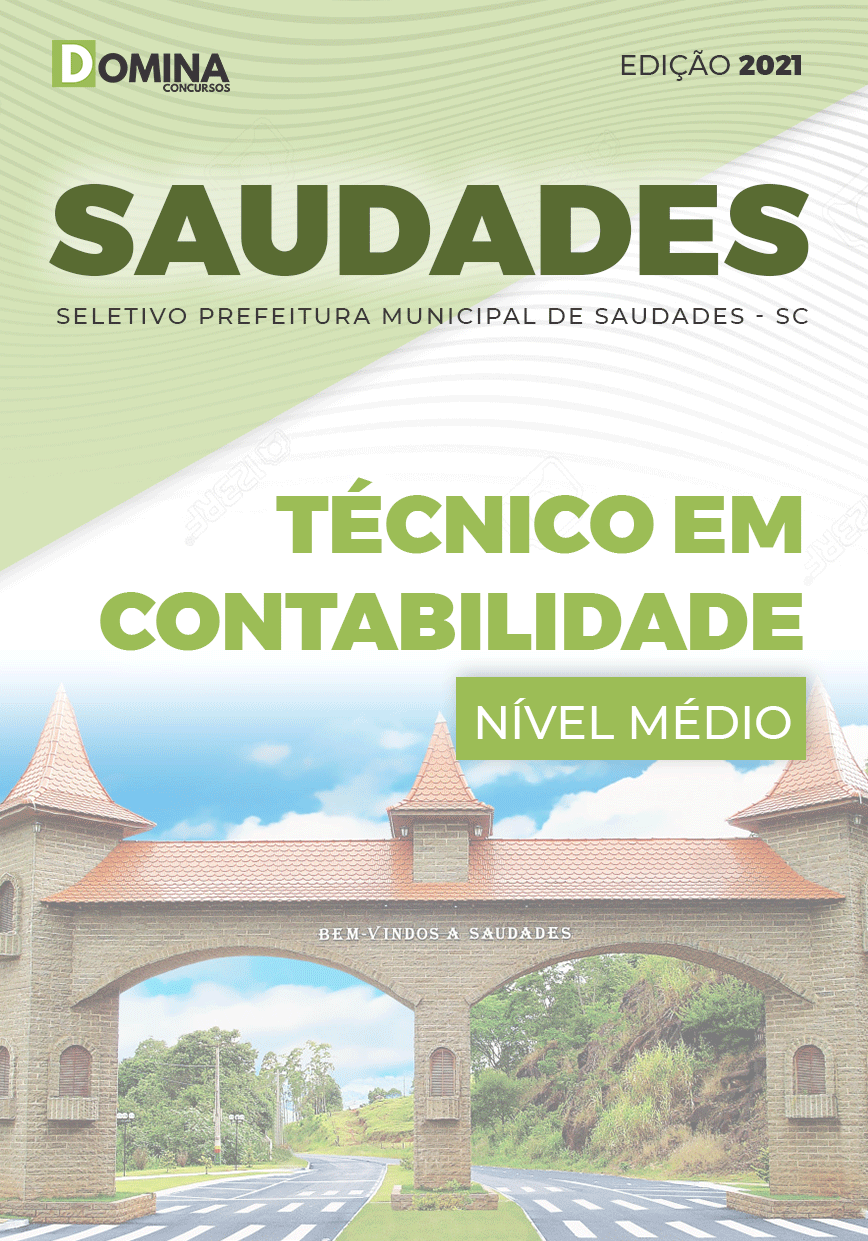 DOMINA
CONCURSOS

EDIÇÃO 2021

SAUDADES

SELETIVO PREFEITURA MUNICIPAL DE SAUDADES - SC

TÉCNICO EM CONTABILIDADE

NÍVEL MÉDIO

BEM-VINDOS A SAUDADES